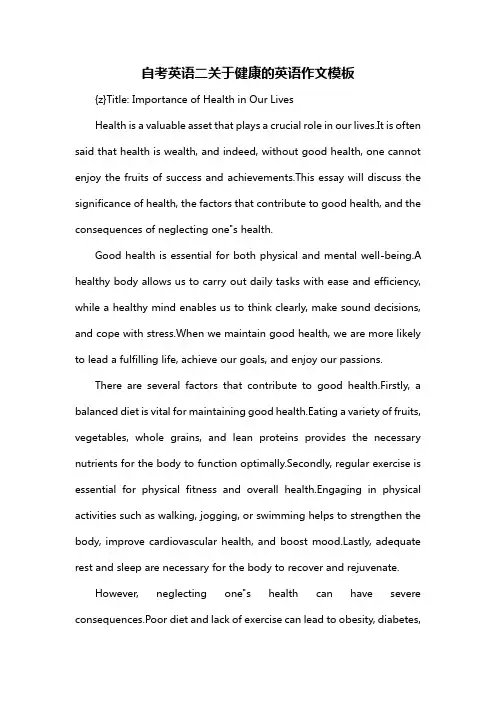 自考英语二关于健康的英语作文模板

{z}Title: Importance of Health in Our Lives

Health is a valuable asset that plays a crucial role in our lives.It is often said that health is wealth, and indeed, without good health, one cannot enjoy the fruits of success and achievements.This essay will discuss the significance of health, the factors that contribute to good health, and the consequences of neglecting one"s health.

Good health is essential for both physical and mental well-being.A healthy body allows us to carry out daily tasks with ease and efficiency, while a healthy mind enables us to think clearly, make sound decisions, and cope with stress.When we maintain good health, we are more likely to lead a fulfilling life, achieve our goals, and enjoy our passions.

There are several factors that contribute to good health.Firstly, a balanced diet is vital for maintaining good health.Eating a variety of fruits, vegetables, whole grains, and lean proteins provides the necessary nutrients for the body to function optimally.Secondly, regular exercise is essential for physical fitness and overall health.Engaging in physical activities such as walking, jogging, or swimming helps to strengthen the body, improve cardiovascular health, and boost mood.Lastly, adequate rest and sleep are necessary for the body to recover and rejuvenate.

However, neglecting one"s health can have severe consequences.Poor diet and lack of exercise can lead to obesity, diabetes,